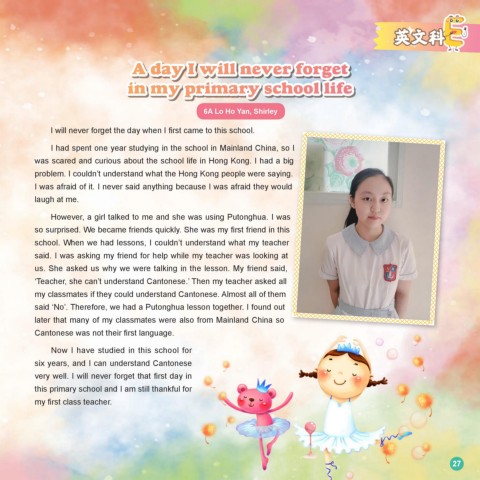 英文科

A day I will never forget in my primary school life

6A Lo Ho Yan, Shirley

I will never forget the day when I first came to this school.

I had spent one year studying in the school in Mainland China, so I was scared and curious about the school life in Hong Kong. I had a big problem. I couldn't understand what the Hong Kong people were saying. I was afraid of it. I never said anything because I was afraid they would laugh at me.

However, a girl talked to me and she was using Putonghua. I was so surprised. We became friends quickly. She was my first friend in this school. When we had lessons, I couldn't understand what my teacher said. I was asking my friend for help while my teacher was looking at us. She asked us why we were talking in the lesson. My friend said, 'Teacher, she can't understand Cantonese.' Then my teacher asked all my classmates if they could understand Cantonese. Almost all of them said 'No'. Therefore, we had a Putonghua lesson together. I found out later that many of my classmates were also from Mainland China so Cantonese was not their first language.

Now I have studied in this school for six years, and I can understand Cantonese very well. I will never forget that first day in this primary school and I am still thankful for my first class teacher.

27